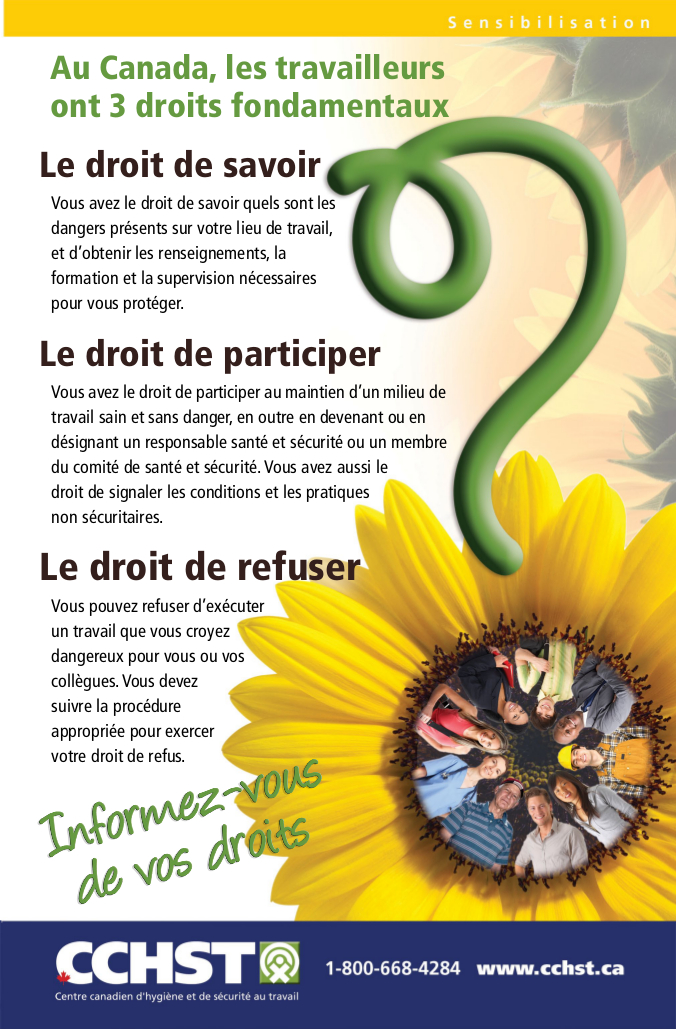 Sensibilisation

Au Canada, les travailleurs ont 3 droits fondamentaux

Le droit de savoir

Vous avez le droit de savoir quels sont les dangers présents sur votre lieu de travail, et d'obtenir les renseignements, la formation et la supervision nécessaires pour vous protéger.

Le droit de participer

Vous avez le droit de participer au maintien d'un milieu de travail sain et sans danger, en outre en devenant ou en désignant un responsable santé et sécurité ou un membre du comité de santé et sécurité. Vous avez aussi le droit de signaler les conditions et les pratiques non sécuritaires.

Le droit de refuser

Vous pouvez refuser d'exécuter un travail que vous croyez dangereux pour vous ou vos collègues. Vous devez suivre la procédure appropriée pour exercer votre droit de refus.

Informez-vous de vos droits

CCHST

Centre canadien d'hygiène et de sécurité au travail

1-800-668-4284 www.cchst.ca